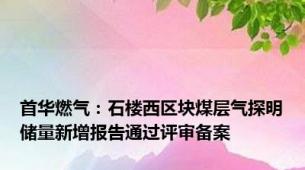 首华燃气：石楼西区块煤层气探明储量新增报告通过评审备案